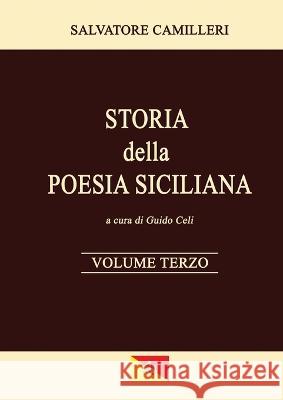 SALVATORE CAMILLERI

STORIA
della
POESIA SICILIANA

a cura di Guido Celi

VOLUME TERZO

Kraina Książek